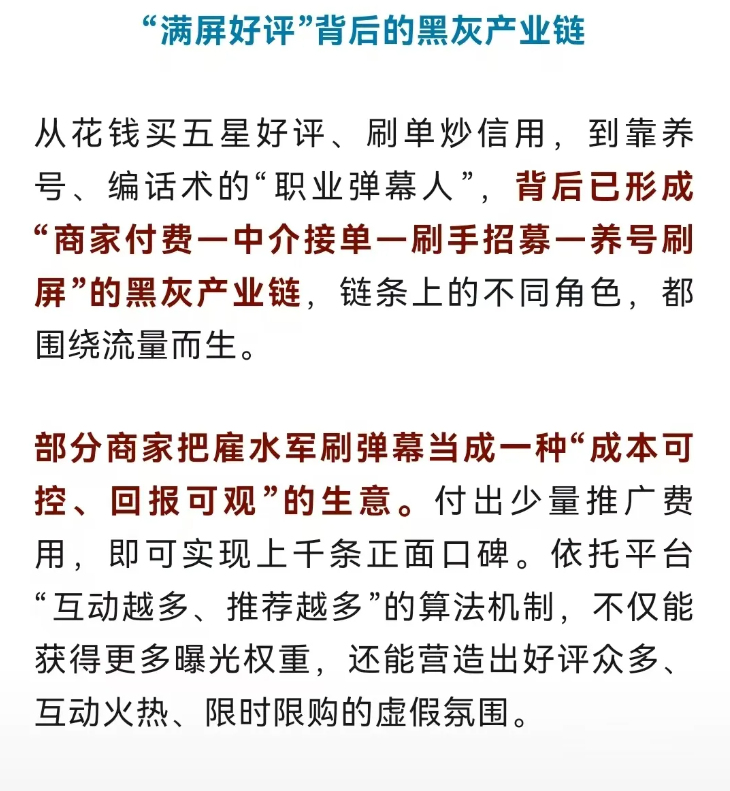 “满屏好评”背后的黑灰产业链

从花钱买五星好评、刷单炒信用，到靠养号、编话术的“职业弹幕人”，背后已形成“商家付费—中介接单—刷手招募—养号刷屏”的黑灰产业链，链条上的不同角色，都围绕流量而生。

部分商家把雇水军刷弹幕当成一种“成本可控、回报可观”的生意。付出少量推广费用，即可实现上千条正面口碑。依托平台“互动越多、推荐越多”的算法机制，不仅能获得更多曝光权重，还能营造出好评众多、互动火热、限时限购的虚假氛围。